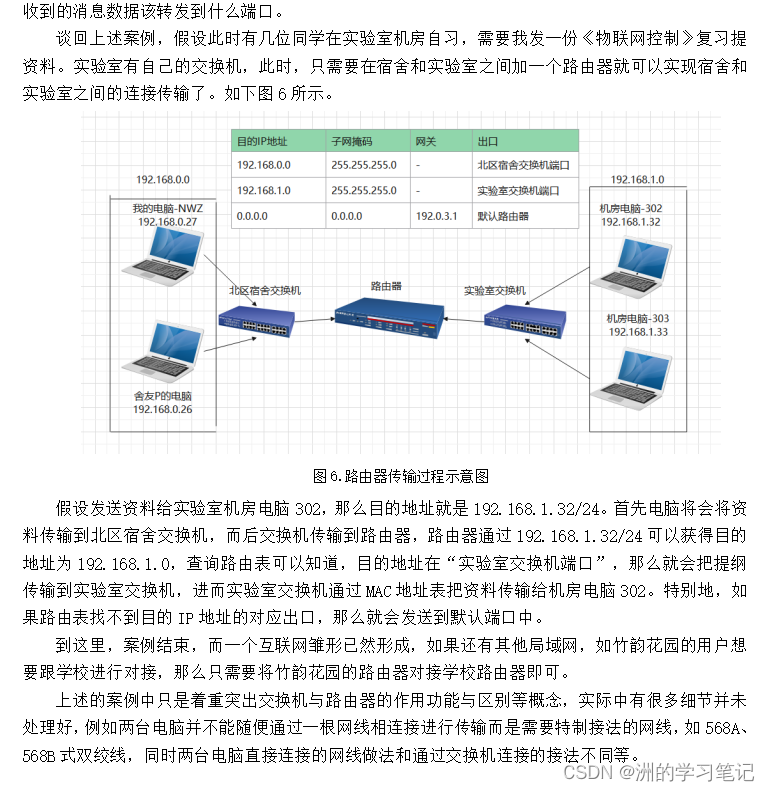 收到的消息数据该转发到什么端口。

谈回上述案例，假设此时有几位同学在实验室机房自习，需要我发一份《物联网控制》复习提资料。实验室有自己的交换机，此时，只需要在宿舍和实验室之间加一个路由器就可以实现宿舍和实验室之间的连接传输了。如下图 6 所示。

| 目的IP地址 | 子网掩码 | 网关 | 出口 |
|---|---|---|---|
| 192.168.0.0 | 255.255.255.0 | - | 北区宿舍交换机端口 |
| 192.168.1.0 | 255.255.255.0 | - | 实验室交换机端口 |
| 0.0.0.0 | 0.0.0.0 | 192.0.3.1 | 默认路由器 |

192.168.0.0
我的电脑-NWZ
192.168.0.27
舍友P的电脑
192.168.0.26
北区宿舍交换机
路由器
实验室交换机
192.168.1.0
机房电脑-302
192.168.1.32
机房电脑-303
192.168.1.33

图 6.路由器传输过程示意图

假设发送资料给实验室机房电脑 302，那么目的地址就是 192.168.1.32/24。首先电脑将会将资料传输到北区宿舍交换机，而后交换机传输到路由器，路由器通过 192.168.1.32/24 可以获得目的地址为 192.168.1.0，查询路由表可以知道，目的地址在“实验室交换机端口”，那么就会把提纲传输到实验室交换机，进而实验室交换机通过 MAC 地址表把资料传输给机房电脑 302。特别地，如果路由表找不到目的 IP 地址的对应出口，那么就会发送到默认端口中。

到这里，案例结束，而一个互联网雏形已然形成，如果还有其他局域网，如竹韵花园的用户想要跟学校进行对接，那么只需要将竹韵花园的路由器对接学校路由器即可。

上述的案例中只是着重突出交换机与路由器的作用功能与区别等概念，实际中有很多细节并未处理好，例如两台电脑并不能随便通过一根网线相连接进行传输而是需要特制接法的网线，如 568A、568B 式双绞线，同时两台电脑直接连接的网线做法和通过交换机连接的接法不同等。

CSDN @洲的学习笔记